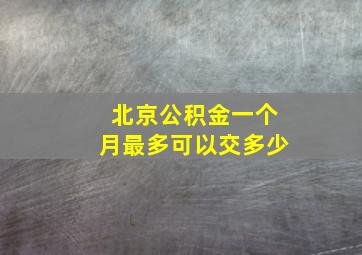 北京公积金一个月最多可以交多少